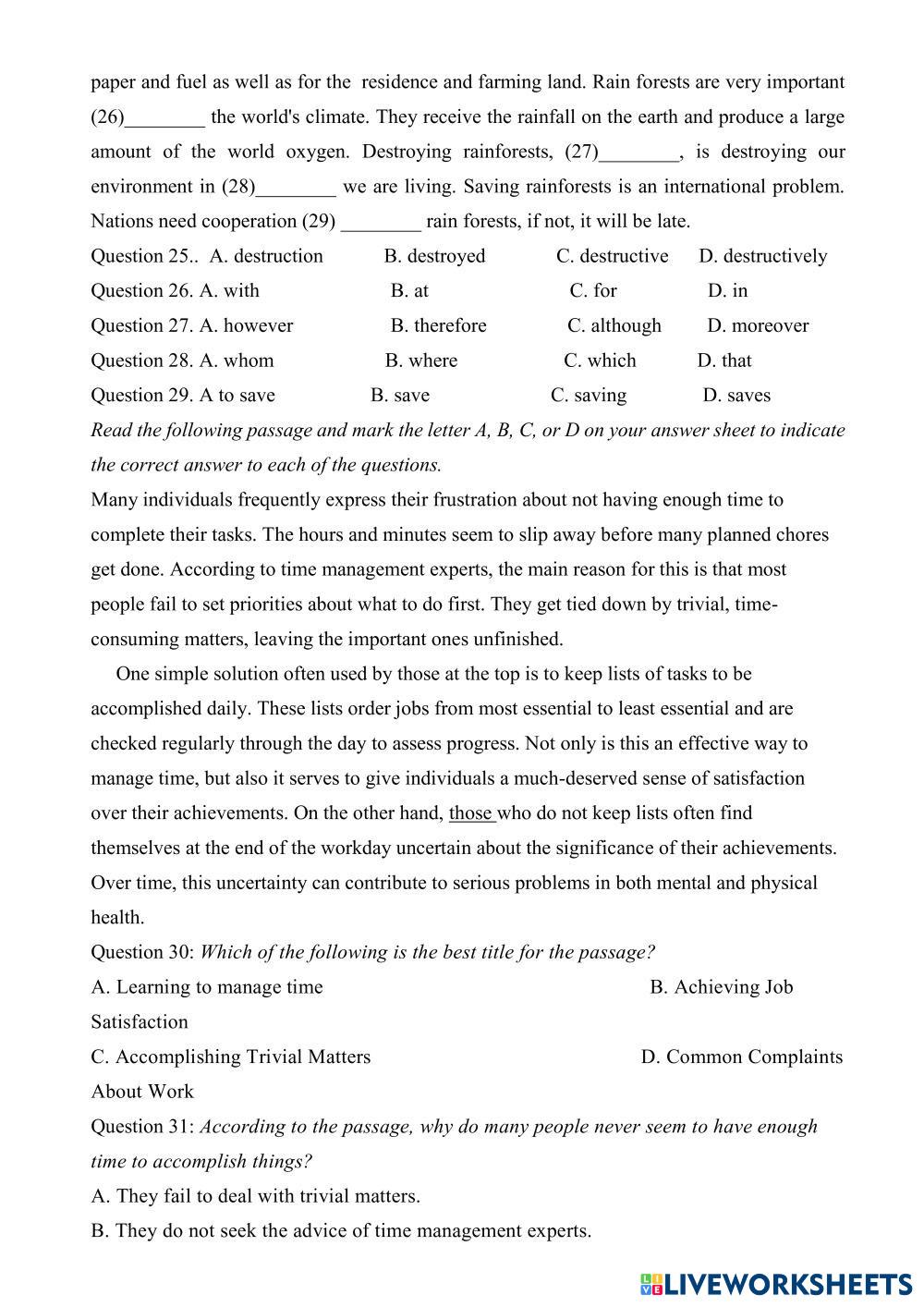 paper and fuel as well as for the residence and farming land. Rain forests are very important (26)________ the world's climate. They receive the rainfall on the earth and produce a large amount of the world oxygen. Destroying rainforests, (27)________, is destroying our environment in (28)________ we are living. Saving rainforests is an international problem. Nations need cooperation (29) ________ rain forests, if not, it will be late.

Question 25.. A. destruction B. destroyed C. destructive D. destructively
Question 26. A. with B. at C. for D. in
Question 27. A. however B. therefore C. although D. moreover
Question 28. A. whom B. where C. which D. that
Question 29. A to save B. save C. saving D. saves

Read the following passage and mark the letter A, B, C, or D on your answer sheet to indicate the correct answer to each of the questions.

Many individuals frequently express their frustration about not having enough time to complete their tasks. The hours and minutes seem to slip away before many planned chores get done. According to time management experts, the main reason for this is that most people fail to set priorities about what to do first. They get tied down by trivial, time-consuming matters, leaving the important ones unfinished.

One simple solution often used by those at the top is to keep lists of tasks to be accomplished daily. These lists order jobs from most essential to least essential and are checked regularly through the day to assess progress. Not only is this an effective way to manage time, but also it serves to give individuals a much-deserved sense of satisfaction over their achievements. On the other hand, those who do not keep lists often find themselves at the end of the workday uncertain about the significance of their achievements. Over time, this uncertainty can contribute to serious problems in both mental and physical health.

Question 30: Which of the following is the best title for the passage?
A. Learning to manage time B. Achieving Job Satisfaction
C. Accomplishing Trivial Matters D. Common Complaints About Work

Question 31: According to the passage, why do many people never seem to have enough time to accomplish things?
A. They fail to deal with trivial matters.
B. They do not seek the advice of time management experts.

LIVEWORKSHEETS